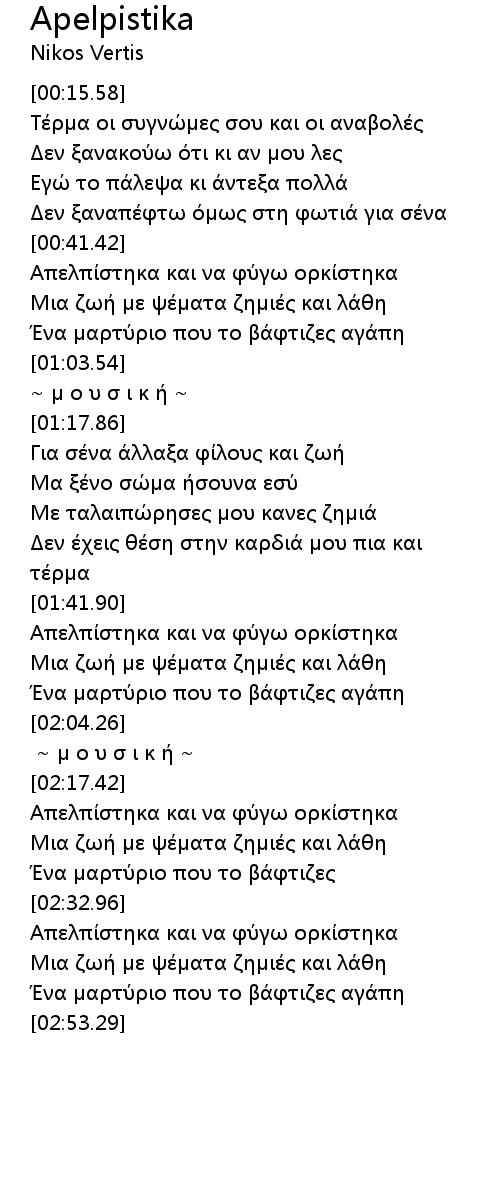 Apelpistika
Nikos Vertis

[00:15.58]
Τέρμα οι συγνώμες σου και οι αναβολές
Δεν ξανακούω ότι κι αν μου λες
Εγώ το πάλεψα κι άντεξα πολλά
Δεν ξαναπέφτω όμως στη φωτιά για σένα
[00:41.42]
Απελπίστηκα και να φύγω ορκίστηκα
Μια ζωή με ψέματα ζημιές και λάθη
Ένα μαρτύριο που το βάφτιζες αγάπη
[01:03.54]
~ μ ο υ σ ι κ ή ~
[01:17.86]
Για σένα άλλαξα φίλους και ζωή
Μα ξένο σώμα ήσουνα εσύ
Με ταλαιπώρησες μου κανες ζημιά
Δεν έχεις θέση στην καρδιά μου πια και τέρμα
[01:41.90]
Απελπίστηκα και να φύγω ορκίστηκα
Μια ζωή με ψέματα ζημιές και λάθη
Ένα μαρτύριο που το βάφτιζες αγάπη
[02:04.26]
~ μ ο υ σ ι κ ή ~
[02:17.42]
Απελπίστηκα και να φύγω ορκίστηκα
Μια ζωή με ψέματα ζημιές και λάθη
Ένα μαρτύριο που το βάφτιζες
[02:32.96]
Απελπίστηκα και να φύγω ορκίστηκα
Μια ζωή με ψέματα ζημιές και λάθη
Ένα μαρτύριο που το βάφτιζες αγάπη
[02:53.29]